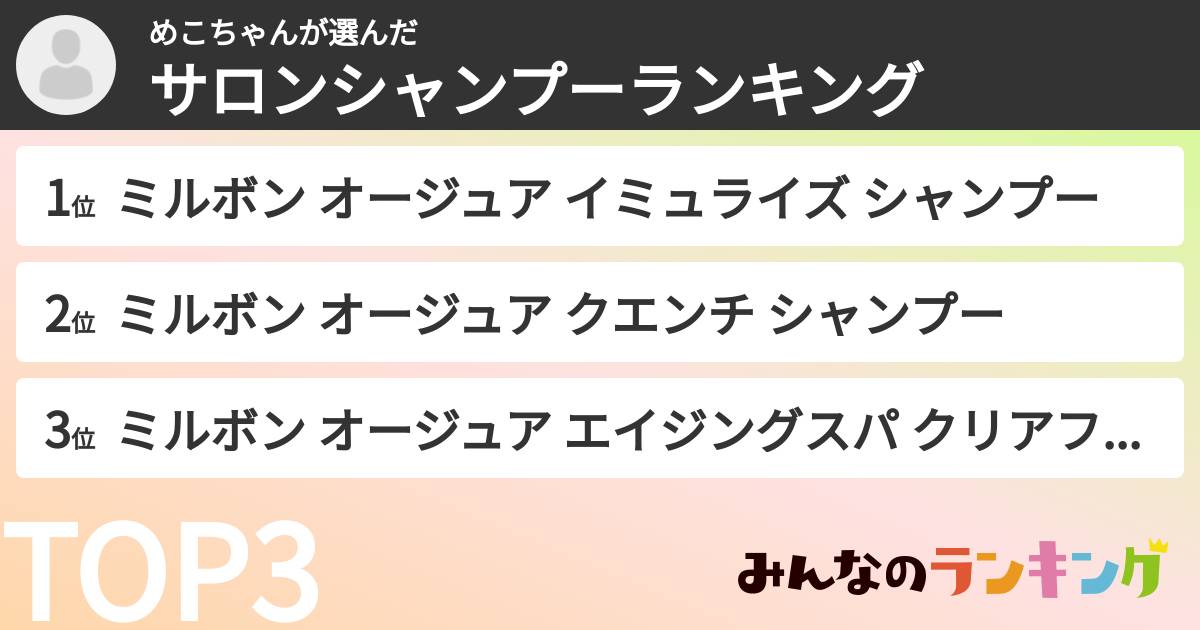 めこちゃんが選んだ
サロンシャンプーランキング

1位 ミルボン オージュア イミュライズ シャンプー

2位 ミルボン オージュア クエンチ シャンプー

3位 ミルボン オージュア エイジングスパ クリアフ...

TOP3

みんなのランキング